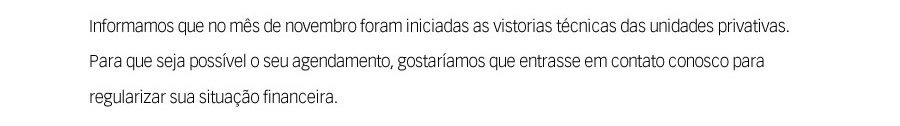 Informamos que no mês de novembro foram iniciadas as vistorias técnicas das unidades privativas. Para que seja possível o seu agendamento, gostaríamos que entrasse em contato conosco para regularizar sua situação financeira.